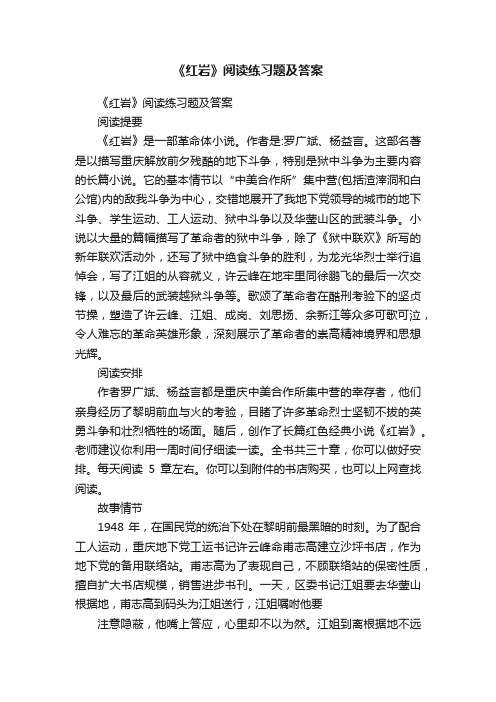 《红岩》阅读练习题及答案

《红岩》阅读练习题及答案

阅读提要

《红岩》是一部革命体小说。作者是:罗广斌、杨益言。这部名著是以描写重庆解放前夕残酷的地下斗争，特别是狱中斗争为主要内容的长篇小说。它的基本情节以“中美合作所”集中营(包括渣滓洞和白公馆)内的敌我斗争为中心，交错地展开了我地下党领导的城市的地下斗争、学生运动、工人运动、狱中斗争以及华蓥山区的武装斗争。小说以大量的篇幅描写了革命者的狱中斗争，除了《狱中联欢》所写的新年联欢活动外，还写了狱中绝食斗争的胜利，为龙光华烈士举行追悼会，写了江姐的从容就义，许云峰在地牢里同徐鹏飞的最后一次交锋，以及最后的武装越狱斗争等。歌颂了革命者在酷刑考验下的坚贞节操，塑造了许云峰、江姐、成岗、刘思扬、余新江等众多可歌可泣，令人难忘的革命英雄形象，深刻展示了革命者的崇高精神境界和思想光辉。

阅读安排

作者罗广斌、杨益言都是重庆中美合作所集中营的幸存者，他们亲身经历了黎明前血与火的考验，目睹了许多革命烈士坚韧不拔的英勇斗争和壮烈牺牲的场面。随后，创作了长篇红色经典小说《红岩》。老师建议你利用一周时间仔细读一读。全书共三十章，你可以做好安排。每天阅读 5 章左右。你可以到附件的书店购买，也可以上网查找阅读。

故事情节

1948 年，在国民党的统治下处在黎明前最黑暗的时刻。为了配合工人运动，重庆地下党工运书记许云峰命甫志高建立沙坪书店，作为地下党的备用联络站。甫志高为了表现自己，不顾联络站的保密性质，擅自扩大书店规模，销售进步书刊。一天，区委书记江姐要去华蓥山根据地，甫志高到码头为江姐送行，江姐嘱咐他要

注意隐蔽，他嘴上答应，心里却不以为然。江姐到离根据地不远